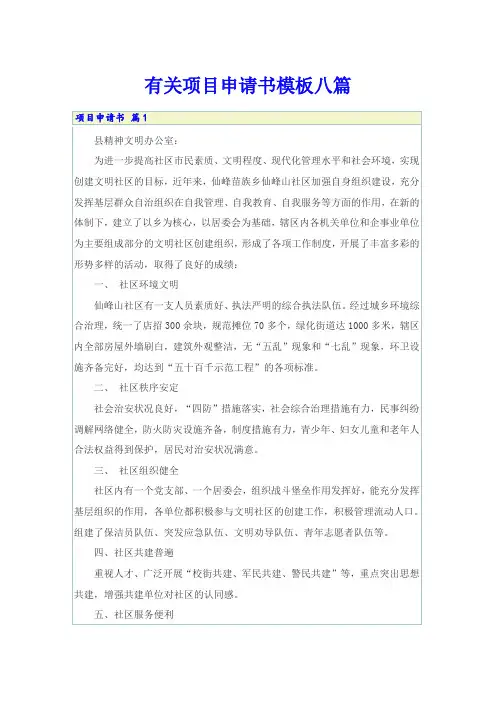 有关项目申请书模板八篇

项目申请书 篇1

县精神文明办公室：

为进一步提高社区市民素质、文明程度、现代化管理水平和社会环境，实现创建文明社区的目标，近年来，仙峰苗族乡仙峰山社区加强自身组织建设，充分发挥基层群众自治组织在自我管理、自我教育、自我服务等方面的作用，在新的体制下，建立了以乡为核心，以居委会为基础，辖区内各机关单位和企事业单位为主要组成部分的文明社区创建组织，形成了各项工作制度，开展了丰富多彩的形势多样的活动，取得了良好的成绩：

一、 社区环境文明

仙峰山社区有一支人员素质好、执法严明的综合执法队伍。经过城乡环境综合治理，统一了店招300余块，规范摊位70多个，绿化街道达1000多米，辖区内全部房屋外墙刷白，建筑外观整洁，无“五乱”现象和“七乱”现象，环卫设施齐备完好，均达到“五十百千示范工程”的各项标准。

二、 社区秩序安定

社会治安状况良好，“四防”措施落实，社会综合治理措施有力，民事纠纷调解网络健全，防火防灾设施齐备，制度措施有力，青少年、妇女儿童和老年人合法权益得到保护，居民对治安状况满意。

三、 社区组织健全

社区内有一个党支部、一个居委会，组织战斗堡垒作用发挥好，能充分发挥基层组织的作用，各单位都积极参与文明社区的创建工作，积极管理流动人口。组建了保洁员队伍、突发应急队伍、文明劝导队伍、青年志愿者队伍等。

四、社区共建普遍

重视人才、广泛开展“校街共建、军民共建、警民共建”等，重点突出思想共建，增强共建单位对社区的认同感。

五、社区服务便利